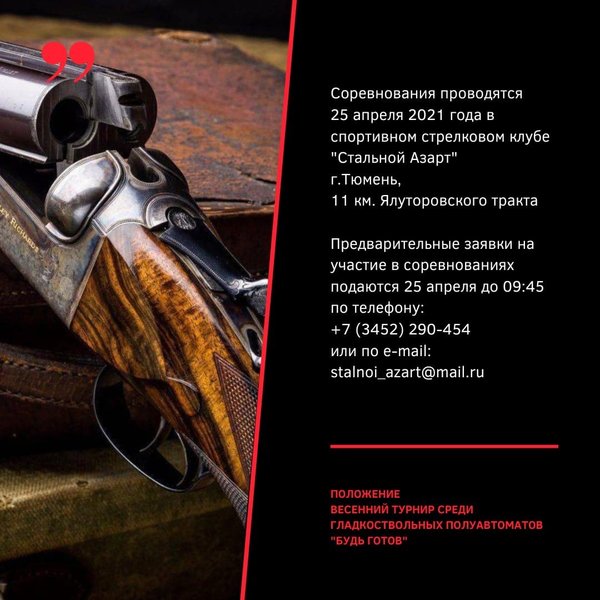 Соревнования проводятся 25 апреля 2021 года в спортивном стрелковом клубе "Стальной Азарт" г.Тюмень, 11 км. Ялуторовского тракта

Предварительные заявки на участие в соревнованиях подаются 25 апреля до 09:45 по телефону:
+7 (3452) 290-454
или по e-mail:
stalnoi_azart@mail.ru

ПОЛОЖЕНИЕ
ВЕСЕННИЙ ТУРНИР СРЕДИ
ГЛАДКОСТВОЛЬНЫХ ПОЛУАВТОМАТОВ
"БУДЬ ГОТОВ"